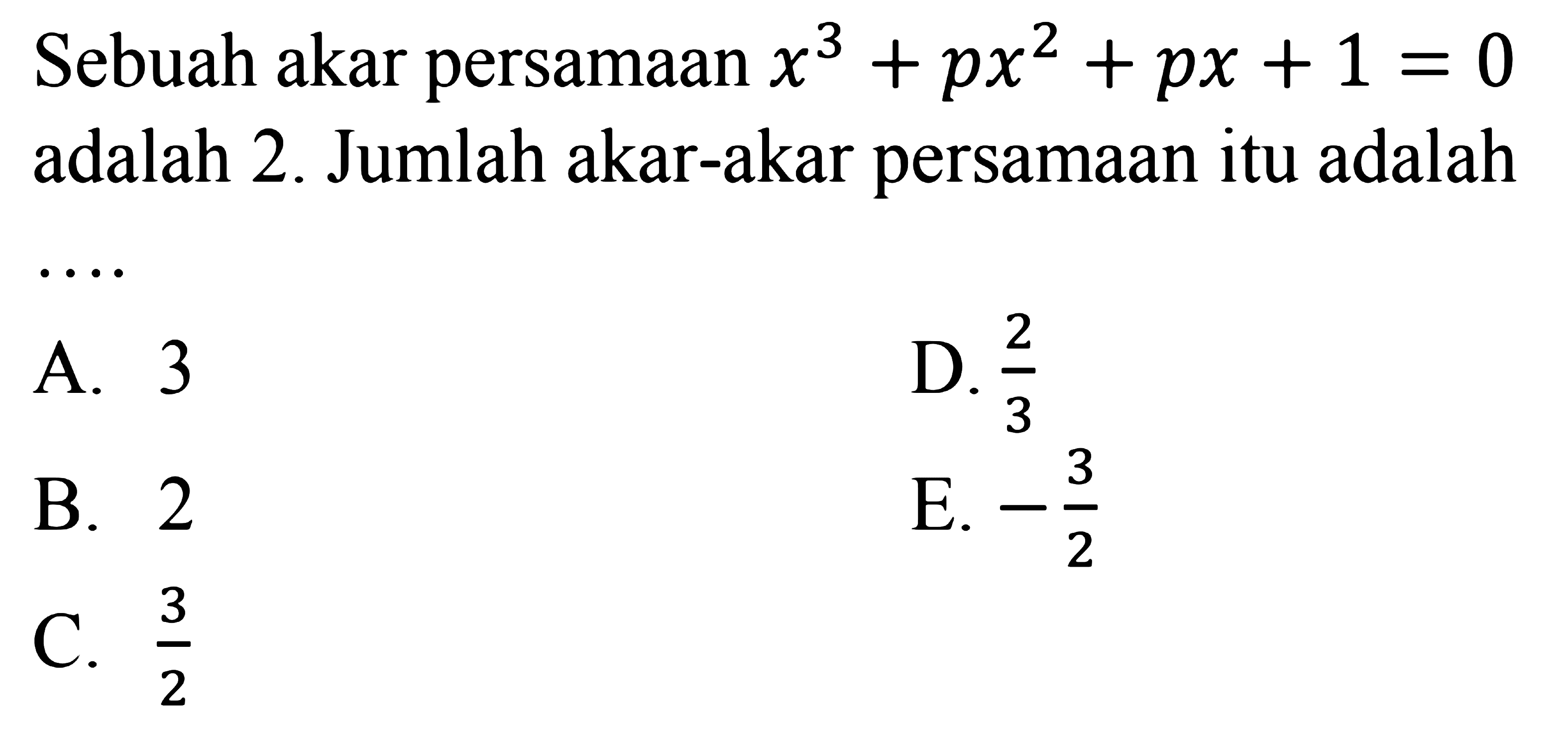 Sebuah akar persamaan $x^3 + px^2 + px + 1 = 0$ adalah 2. Jumlah akar-akar persamaan itu adalah ....

A. 3
B. 2
C. $\frac{3}{2}$
D. $\frac{2}{3}$
E. $-\frac{3}{2}$